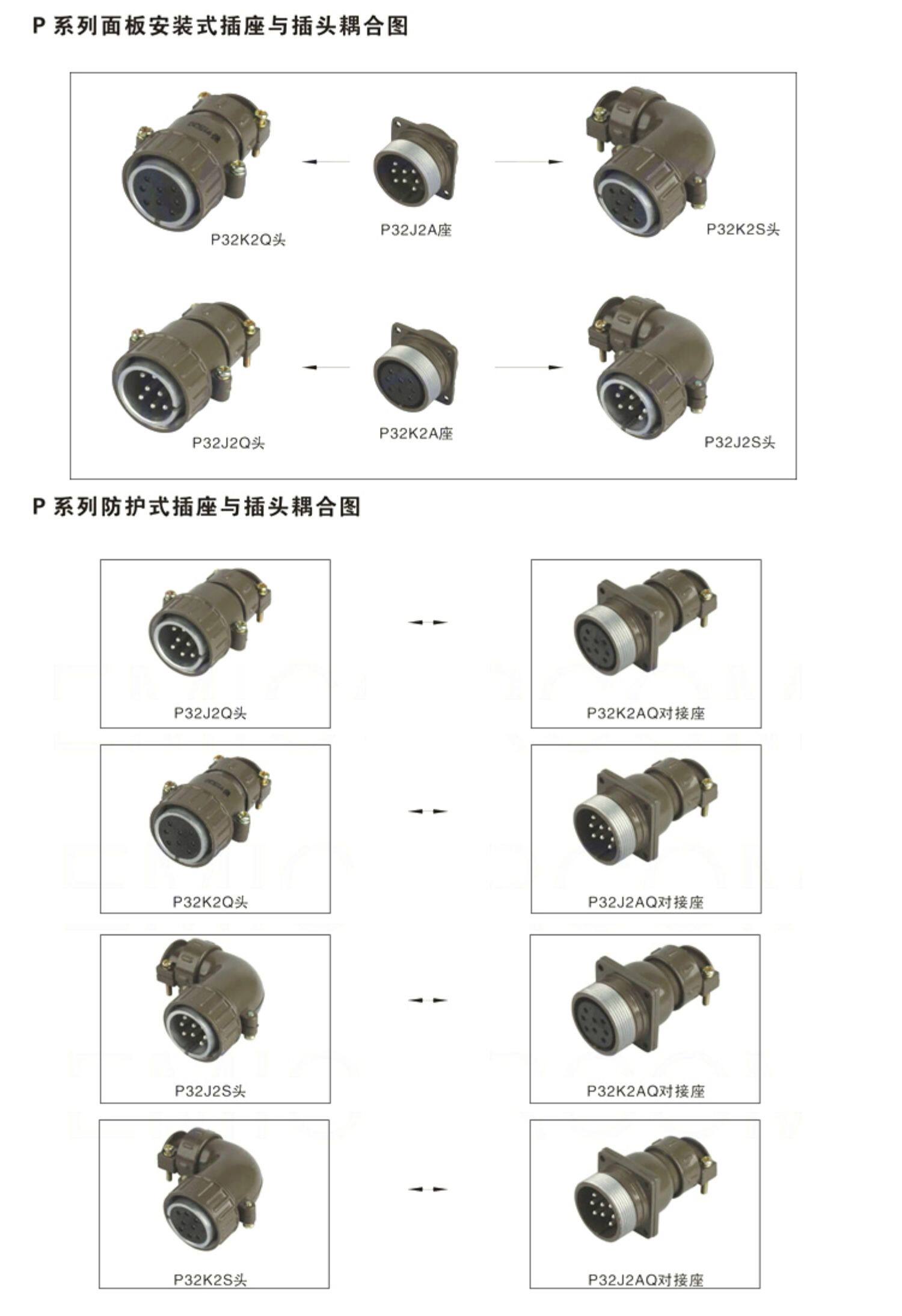 P系列面板安装式插座与插头耦合图

P32K2Q头

P32J2A座

P32K2S头

P32J2Q头

P32K2A座

P32J2S头

P系列防护式插座与插头耦合图

P32J2Q头

P32K2AQ对接座

P32K2Q头

P32J2AQ对接座

P32J2S头

P32K2AQ对接座

P32K2S头

P32J2AQ对接座